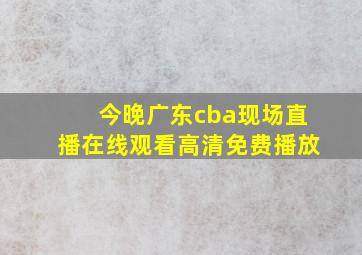 今晚广东cba现场直播在线观看高清免费播放